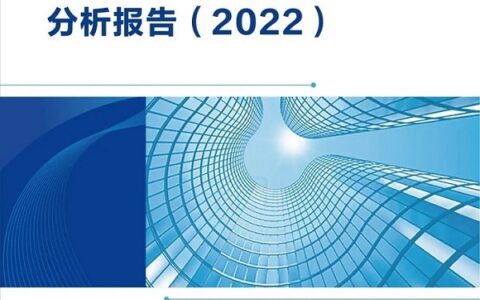 分析报告（2022）